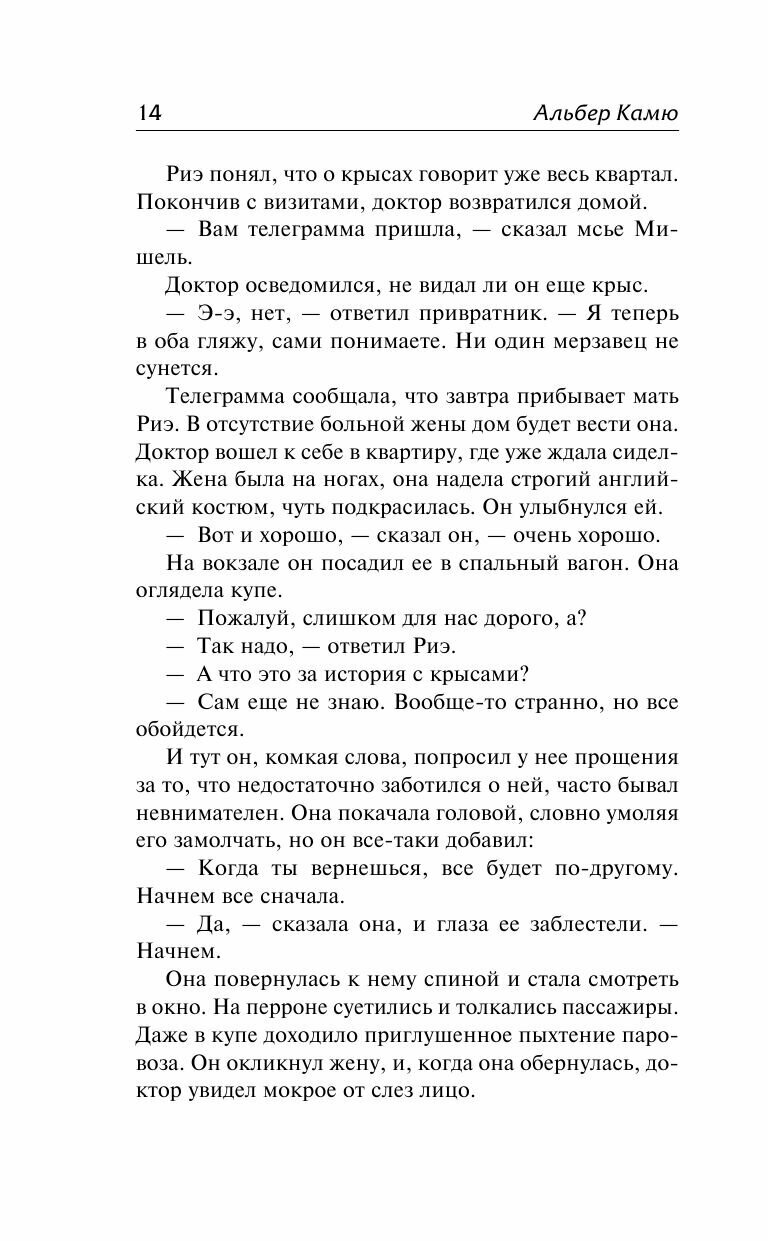 14 Альбер Камю

Риэ понял, что о крысах говорит уже весь квартал. Покончив с визитами, доктор возвратился домой.

— Вам телеграмма пришла, — сказал мсье Мишель.

Доктор осведомился, не видал ли он еще крыс.

— Э-э, нет, — ответил привратник. — Я теперь в оба гляжу, сами понимаете. Ни один мерзавец не сунется.

Телеграмма сообщала, что завтра прибывает мать Риэ. В отсутствие больной жены дом будет вести она. Доктор вошел к себе в квартиру, где уже ждала сиделка. Жена была на ногах, она надела строгий английский костюм, чуть подкрасилась. Он улыбнулся ей.

— Вот и хорошо, — сказал он, — очень хорошо.

На вокзале он посадил ее в спальный вагон. Она оглядела купе.

— Пожалуй, слишком для нас дорого, а?

— Так надо, — ответил Риэ.

— А что это за история с крысами?

— Сам еще не знаю. Вообще-то странно, но все обойдется.

И тут он, комкая слова, попросил у нее прощения за то, что недостаточно заботился о ней, часто бывал невнимателен. Она покачала головой, словно умоляя его замолчать, но он все-таки добавил:

— Когда ты вернешься, все будет по-другому. Начнем все сначала.

— Да, — сказала она, и глаза ее заблестели. — Начнем.

Она повернулась к нему спиной и стала смотреть в окно. На перроне суетились и толкались пассажиры. Даже в купе доходило приглушенное пыхтение паровоза. Он окликнул жену, и, когда она обернулась, доктор увидел мокрое от слез лицо.